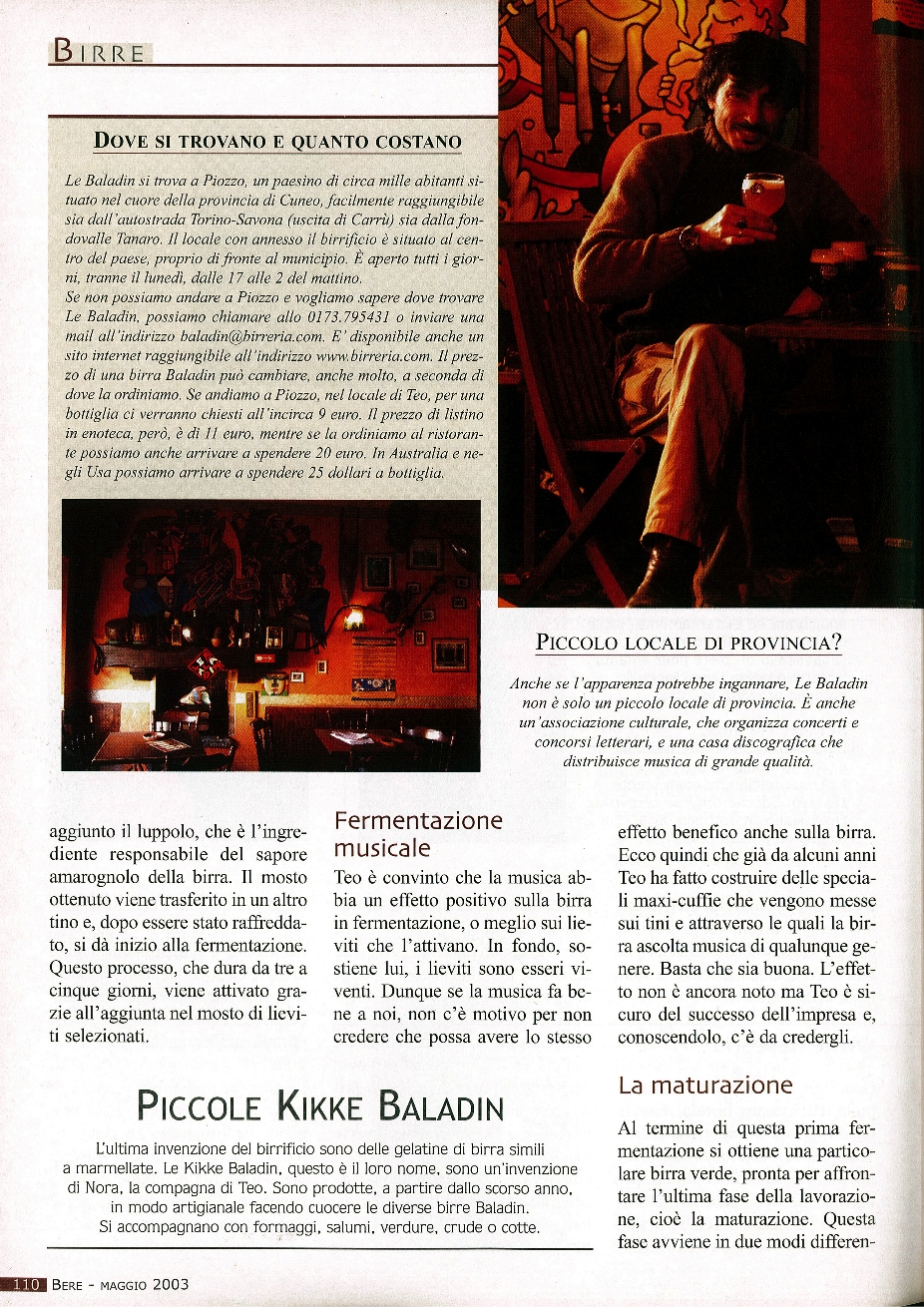 BIRRE

DOVE SI TROVANO E QUANTO COSTANO

Le Baladin si trova a Piozzo, un paesino di circa mille abitanti situato nel cuore della provincia di Cuneo, facilmente raggiungibile sia dall'autostrada Torino-Savona (uscita di Carrù) sia dalla fondovalle Tanaro. Il locale con annesso il birrificio è situato al centro del paese, proprio di fronte al municipio. È aperto tutti i giorni, tranne il lunedì, dalle 17 alle 2 del mattino.
Se non possiamo andare a Piozzo e vogliamo sapere dove trovare Le Baladin, possiamo chiamare allo 0173.795431 o inviare una mail all'indirizzo baladin@birreria.com. E' disponibile anche un sito internet raggiungibile all'indirizzo www.birreria.com. Il prezzo di una birra Baladin può cambiare, anche molto, a seconda di dove la ordiniamo. Se andiamo a Piozzo, nel locale di Teo, per una bottiglia ci verranno chiesti all'incirca 9 euro. Il prezzo di listino in enoteca, però, è di 11 euro, mentre se la ordiniamo al ristorante possiamo anche arrivare a spendere 20 euro. In Australia e negli Usa possiamo arrivare a spendere 25 dollari a bottiglia.

PICCOLO LOCALE DI PROVINCIA?

Anche se l'apparenza potrebbe ingannare, Le Baladin non è solo un piccolo locale di provincia. È anche un'associazione culturale, che organizza concerti e concorsi letterari, e una casa discografica che distribuisce musica di grande qualità.

aggiunto il luppolo, che è l'ingrediente responsabile del sapore amarognolo della birra. Il mosto ottenuto viene trasferito in un altro tino e, dopo essere stato raffreddato, si dà inizio alla fermentazione. Questo processo, che dura da tre a cinque giorni, viene attivato grazie all'aggiunta nel mosto di lieviti selezionati.

Fermentazione musicale

Teo è convinto che la musica abbia un effetto positivo sulla birra in fermentazione, o meglio sui lieviti che l'attivano. In fondo, sostiene lui, i lieviti sono esseri viventi. Dunque se la musica fa bene a noi, non c'è motivo per non credere che possa avere lo stesso effetto benefico anche sulla birra. Ecco quindi che già da alcuni anni Teo ha fatto costruire delle speciali maxi-cuffie che vengono messe sui tini e attraverso le quali la birra ascolta musica di qualunque genere. Basta che sia buona. L'effetto non è ancora noto ma Teo è sicuro del successo dell'impresa e, conoscendolo, c'è da credergli.

La maturazione

Al termine di questa prima fermentazione si ottiene una particolare birra verde, pronta per affrontare l'ultima fase della lavorazione, cioè la maturazione. Questa fase avviene in due modi differen-

PICCOLE KIKKE BALADIN

L'ultima invenzione del birrificio sono delle gelatine di birra simili a marmellate. Le Kikke Baladin, questo è il loro nome, sono un'invenzione di Nora, la compagna di Teo. Sono prodotte, a partire dallo scorso anno, in modo artigianale facendo cuocere le diverse birre Baladin. Si accompagnano con formaggi, salumi, verdure, crude o cotte.

110 BERE - MAGGIO 2003